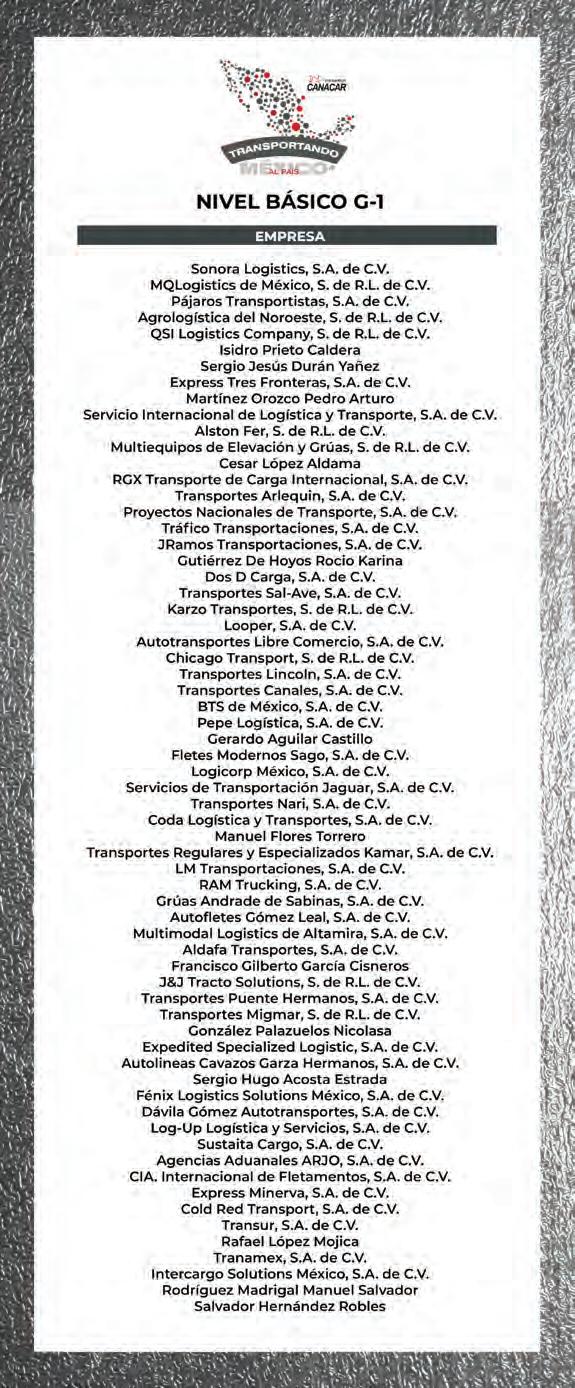 CANACAR
TRANSPORTANDO MÉXICO AL PAÍS

NIVEL BÁSICO G-1

EMPRESA

Sonora Logistics, S.A. de C.V.
MQLogistics de México, S. de R.L. de C.V.
Pájaros Transportistas, S.A. de C.V.
Agrologística del Noroeste, S. de R.L. de C.V.
QSI Logistics Company, S. de R.L. de C.V.
Isidro Prieto Caldera
Sergio Jesús Durán Yañez
Express Tres Fronteras, S.A. de C.V.
Martínez Orozco Pedro Arturo
Servicio Internacional de Logística y Transporte, S.A. de C.V.
Alston Fer, S. de R.L. de C.V.
Multiequipos de Elevación y Grúas, S. de R.L. de C.V.
Cesar López Aldama
RGX Transporte de Carga Internacional, S.A. de C.V.
Transportes Arlequin, S.A. de C.V.
Proyectos Nacionales de Transporte, S.A. de C.V.
Tráfico Transportaciones, S.A. de C.V.
JRamos Transportaciones, S.A. de C.V.
Gutiérrez De Hoyos Rocio Karina
Dos D Carga, S.A. de C.V.
Transportes Sal-Ave, S.A. de C.V.
Karzo Transportes, S. de R.L. de C.V.
Looper, S.A. de C.V.
Autotransportes Libre Comercio, S.A. de C.V.
Chicago Transport, S. de R.L. de C.V.
Transportes Lincoln, S.A. de C.V.
Transportes Canales, S.A. de C.V.
BTS de México, S.A. de C.V.
Pepe Logística, S.A. de C.V.
Gerardo Aguilar Castillo
Fletes Modernos Sago, S.A. de C.V.
Logicorp México, S.A. de C.V.
Servicios de Transportación Jaguar, S.A. de C.V.
Transportes Nari, S.A. de C.V.
Coda Logística y Transportes, S.A. de C.V.
Manuel Flores Torrero
Transportes Regulares y Especializados Kamar, S.A. de C.V.
LM Transportaciones, S.A. de C.V.
RAM Trucking, S.A. de C.V.
Grúas Andrade de Sabinas, S.A. de C.V.
Autofletes Gómez Leal, S.A. de C.V.
Multimodal Logistics de Altamira, S.A. de C.V.
Aldafa Transportes, S.A. de C.V.
Francisco Gilberto García Cisneros
J&J Tracto Solutions, S. de R.L. de C.V.
Transportes Puente Hermanos, S.A. de C.V.
Transportes Migmar, S. de R.L. de C.V.
González Palazuelos Nicolasa
Expedited Specialized Logistic, S.A. de C.V.
Autolineas Cavazos Garza Hermanos, S.A. de C.V.
Sergio Hugo Acosta Estrada
Fénix Logistics Solutions México, S.A. de C.V.
Dávila Gómez Autotransportes, S.A. de C.V.
Log-Up Logística y Servicios, S.A. de C.V.
Sustaita Cargo, S.A. de C.V.
Agencias Aduanales ARJO, S.A. de C.V.
CIA. Internacional de Fletamentos, S.A. de C.V.
Express Minerva, S.A. de C.V.
Cold Red Transport, S.A. de C.V.
Transur, S.A. de C.V.
Rafael López Mojica
Tranamex, S.A. de C.V.
Intercargo Solutions México, S.A. de C.V.
Rodríguez Madrigal Manuel Salvador
Salvador Hernández Robles